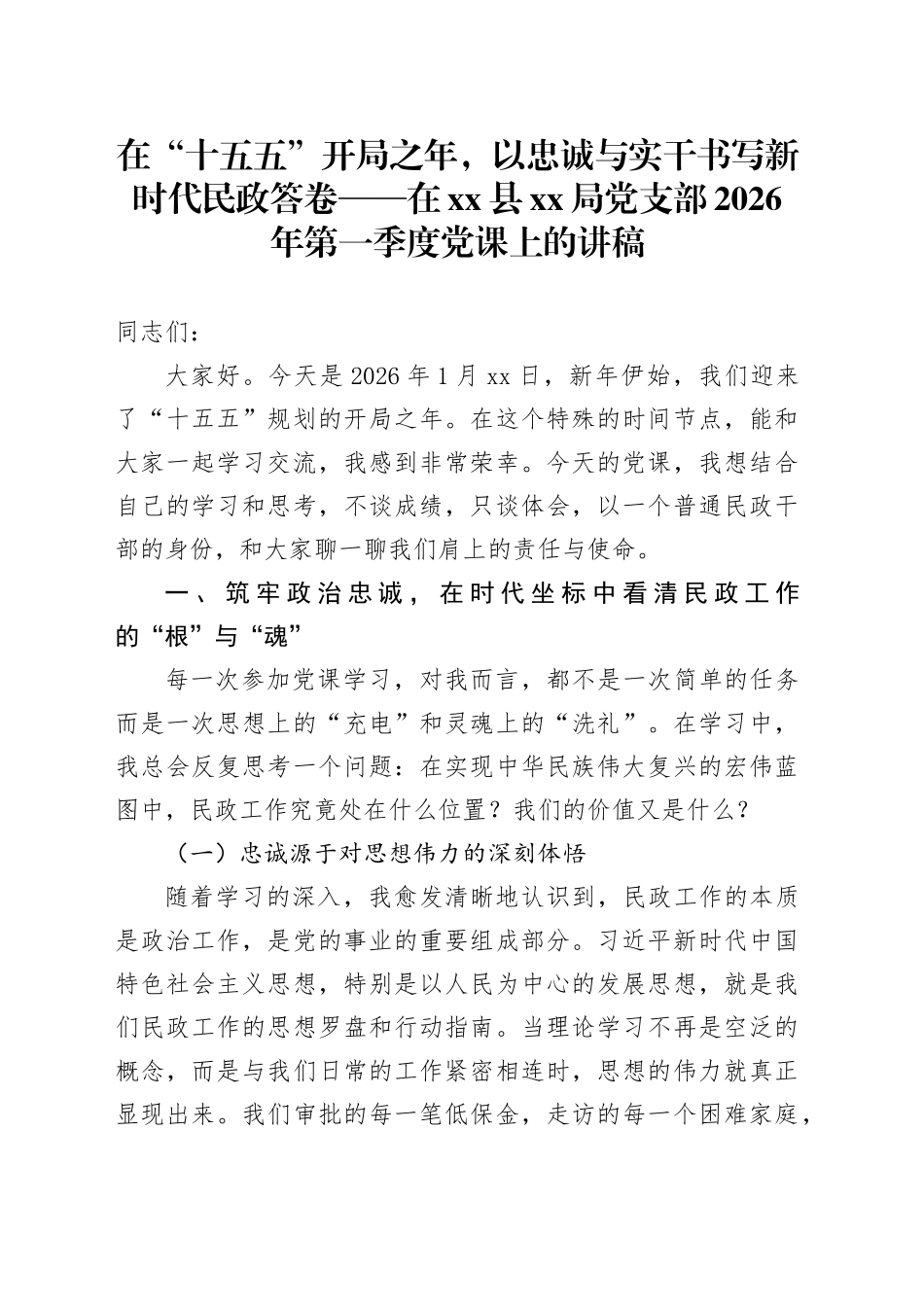 在“十五五”开局之年，以忠诚与实干书写新时代民政答卷——在xx县xx局党支部2026年第一季度党课上的讲稿

同志们：

大家好。今天是2026年1月xx日，新年伊始，我们迎来了“十五五”规划的开局之年。在这个特殊的时间节点，能和大家一起学习交流，我感到非常荣幸。今天的党课，我想结合自己的学习和思考，不谈成绩，只谈体会，以一个普通民政干部的身份，和大家聊一聊我们肩上的责任与使命。

一、筑牢政治忠诚，在时代坐标中看清民政工作的“根”与“魂”

每一次参加党课学习，对我而言，都不是一次简单的任务而是一次思想上的“充电”和灵魂上的“洗礼”。在学习中，我总会反复思考一个问题：在实现中华民族伟大复兴的宏伟蓝图中，民政工作究竟处在什么位置？我们的价值又是什么？

（一）忠诚源于对思想伟力的深刻体悟

随着学习的深入，我愈发清晰地认识到，民政工作的本质是政治工作，是党的事业的重要组成部分。习近平新时代中国特色社会主义思想，特别是以人民为中心的发展思想，就是我们民政工作的思想罗盘和行动指南。当理论学习不再是空泛的概念，而是与我们日常的工作紧密相连时，思想的伟力就真正显现出来。我们审批的每一笔低保金，走访的每一个困难家庭，